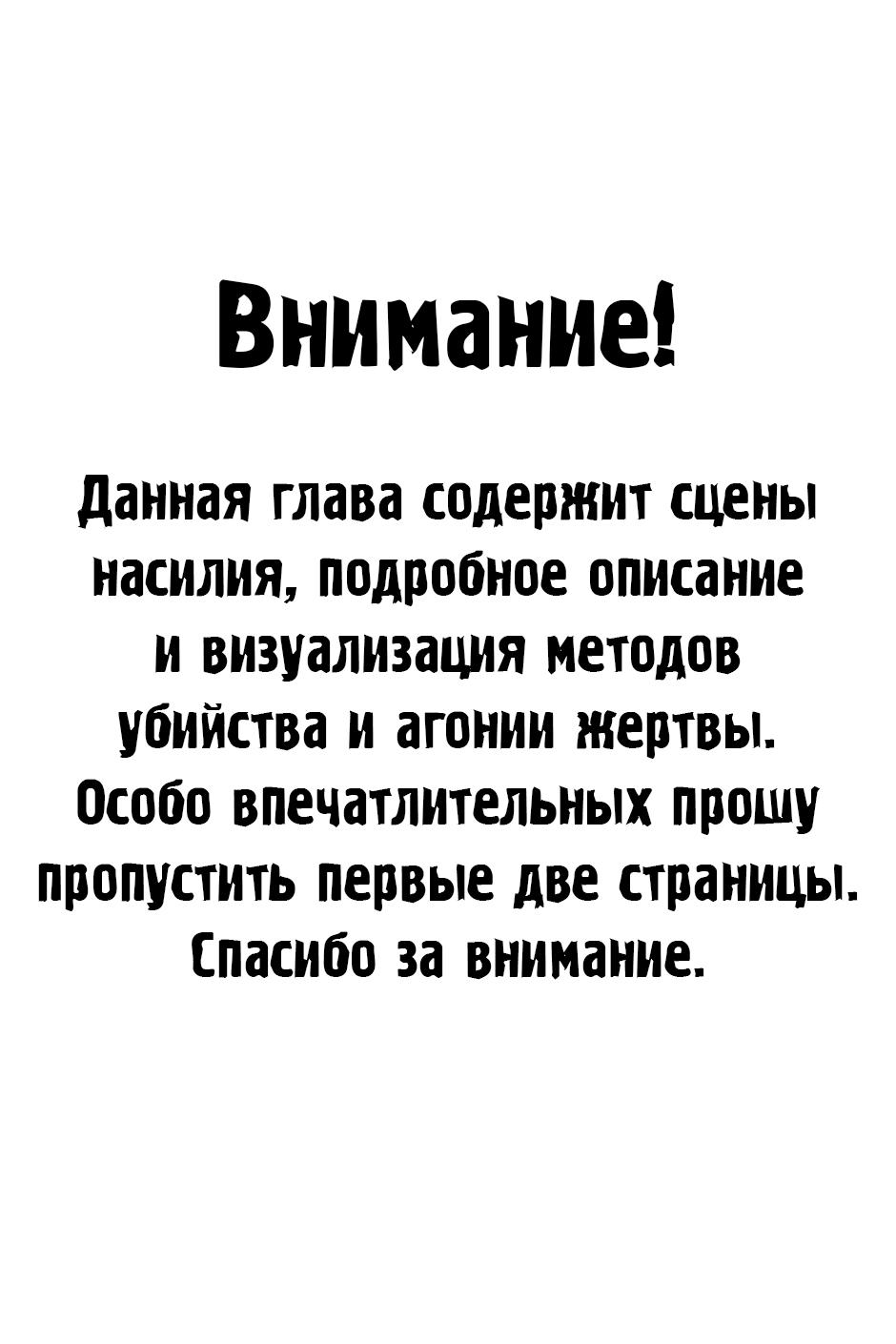 Внимание!

Данная глава содержит сцены насилия, подробное описание и визуализация методов убийства и агонии жертвы. Особо впечатлительных прошу пропустить первые две страницы. Спасибо за внимание.